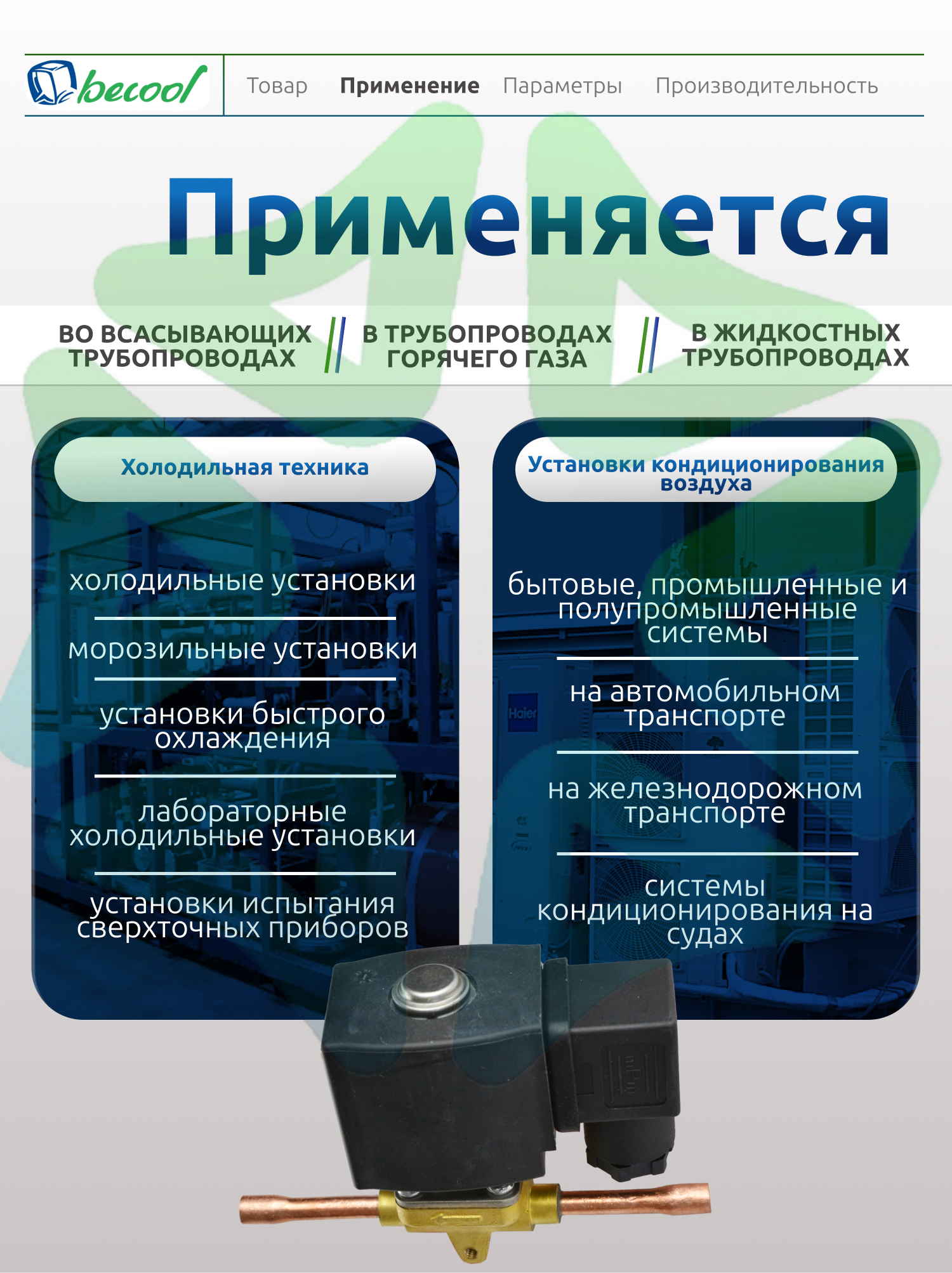 becool

Товар Применение Параметры Производительность

Применяется

ВО ВСАСЫВАЮЩИХ ТРУБОПРОВОДАХ

В ТРУБОПРОВОДАХ ГОРЯЧЕГО ГАЗА

В ЖИДКОСТНЫХ ТРУБОПРОВОДАХ

Холодильная техника

холодильные установки

морозильные установки

установки быстрого охлаждения

лабораторные холодильные установки

установки испытания сверхточных приборов

Установки кондиционирования воздуха

бытовые, промышленные и полупромышленные системы

на автомобильном транспорте

на железнодорожном транспорте

системы кондиционирования на судах

Haier